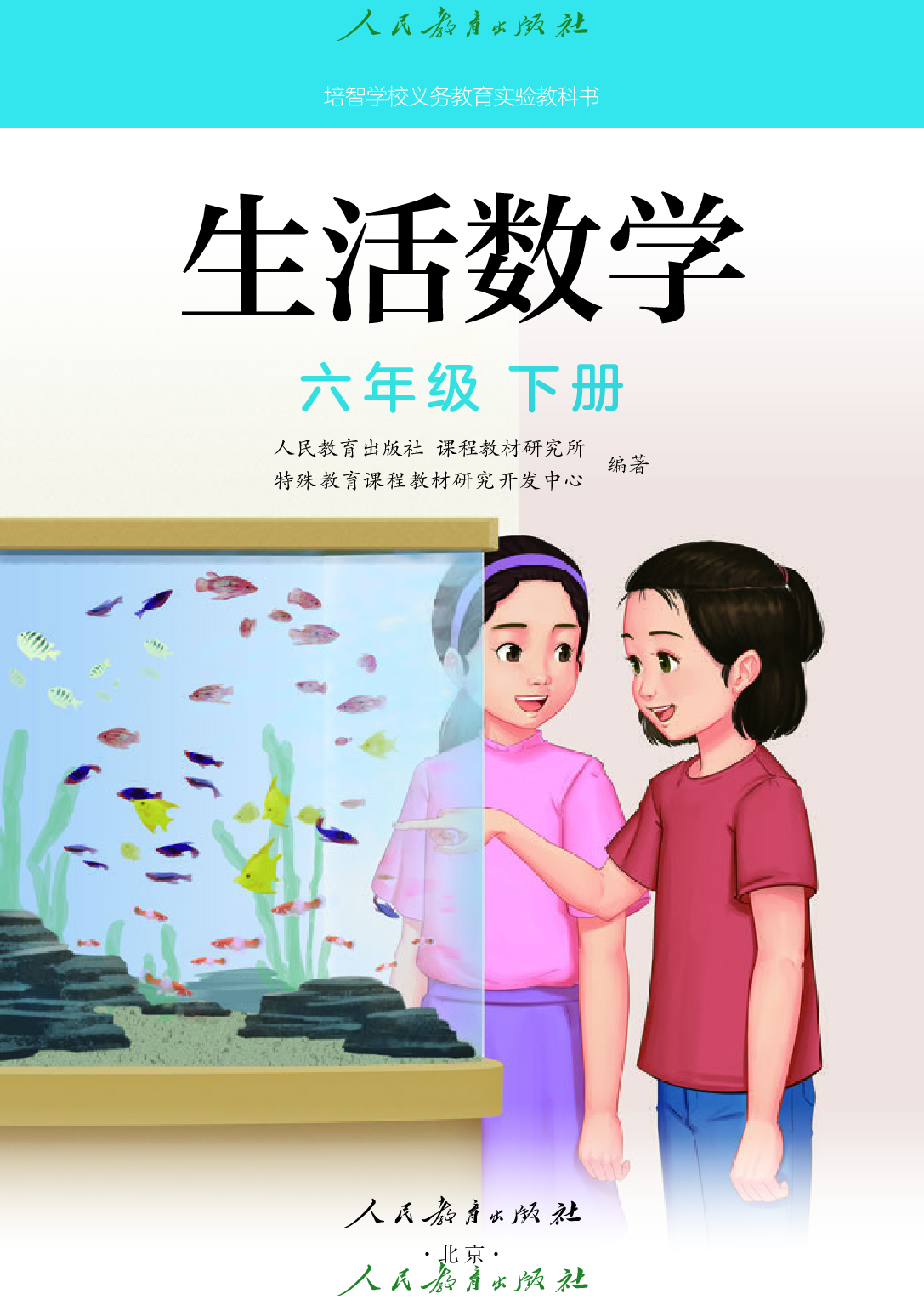 人民教育出版社

培智学校义务教育实验教科书

生活数学

六年级 下册

人民教育出版社 课程教材研究所
特殊教育课程教材研究开发中心 编著

人民教育出版社
·北京·

人民教育出版社